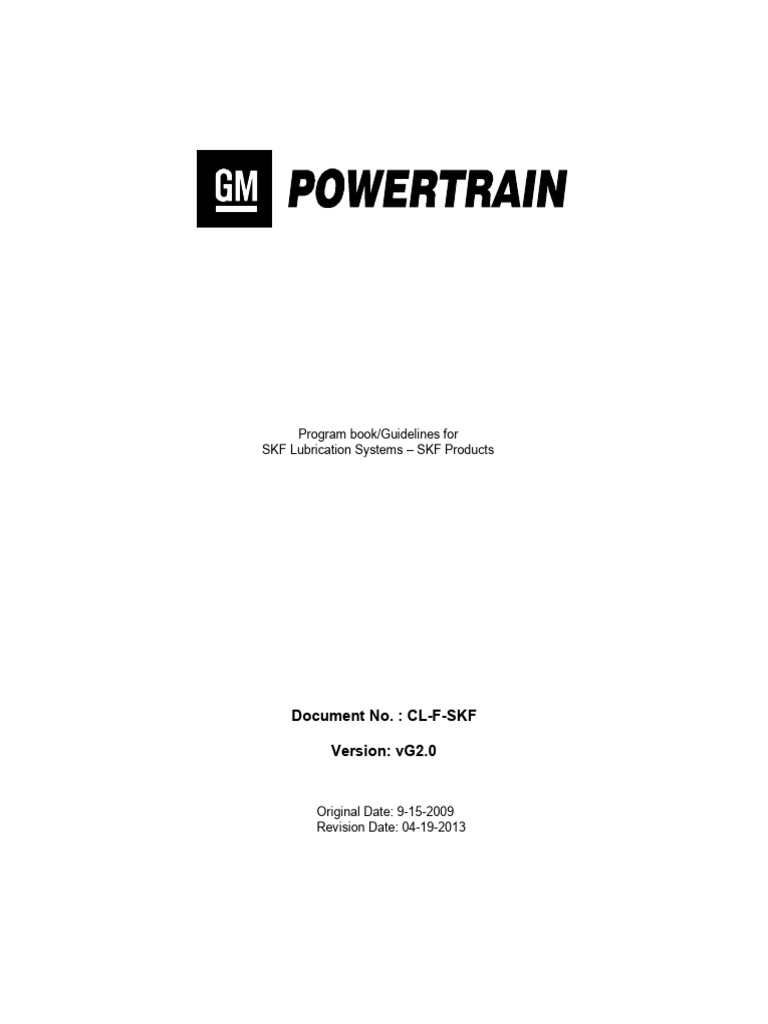 GM POWERTRAIN

Program book/Guidelines for
SKF Lubrication Systems – SKF Products

Document No. : CL-F-SKF

Version: vG2.0

Original Date: 9-15-2009
Revision Date: 04-19-2013